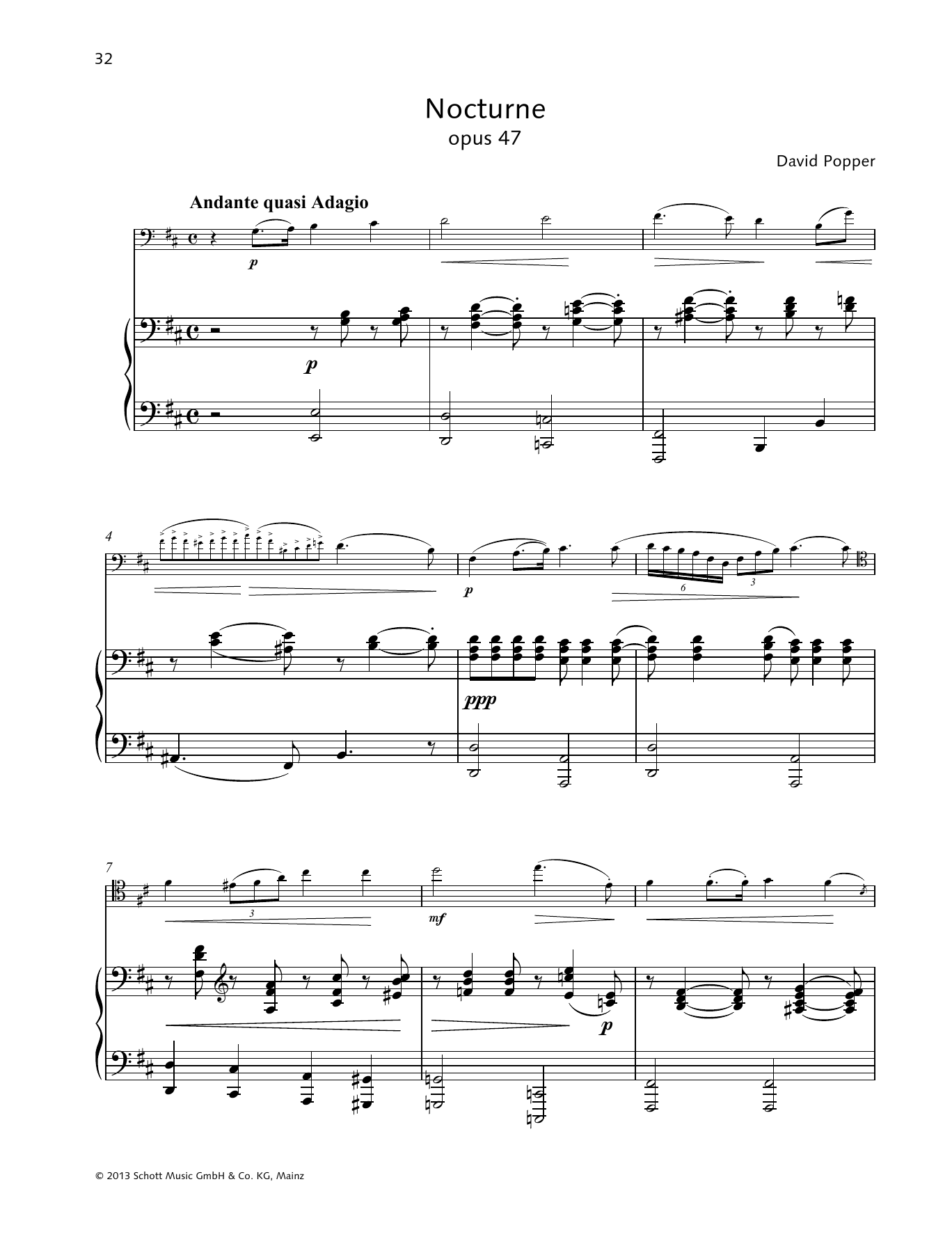 32

Nocturne
opus 47

David Popper

Andante quasi Adagio

p

p

4

p

6

3

ppp

7

3

mf

p

© 2013 Schott Music GmbH & Co. KG, Mainz